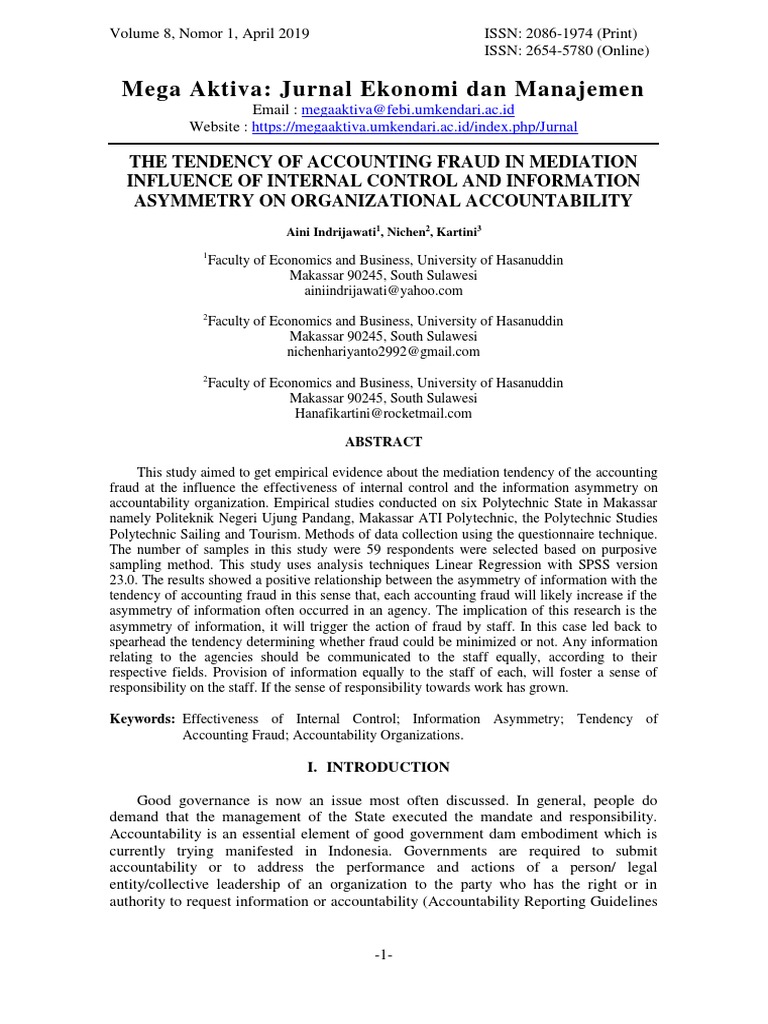 Volume 8, Nomor 1, April 2019

ISSN: 2086-1974 (Print)
ISSN: 2654-5780 (Online)

Mega Aktiva: Jurnal Ekonomi dan Manajemen

Email : megaaktiva@febi.umkendari.ac.id
Website : https://megaaktiva.umkendari.ac.id/index.php/Jurnal

THE TENDENCY OF ACCOUNTING FRAUD IN MEDIATION INFLUENCE OF INTERNAL CONTROL AND INFORMATION ASYMMETRY ON ORGANIZATIONAL ACCOUNTABILITY

Aini Indrijawati$^1$, Nichen$^2$, Kartini$^3$

$^1$Faculty of Economics and Business, University of Hasanuddin
Makassar 90245, South Sulawesi
ainiindrijawati@yahoo.com

$^2$Faculty of Economics and Business, University of Hasanuddin
Makassar 90245, South Sulawesi
nichenhariyanto2992@gmail.com

$^2$Faculty of Economics and Business, University of Hasanuddin
Makassar 90245, South Sulawesi
Hanafikartini@rocketmail.com

ABSTRACT

This study aimed to get empirical evidence about the mediation tendency of the accounting fraud at the influence the effectiveness of internal control and the information asymmetry on accountability organization. Empirical studies conducted on six Polytechnic State in Makassar namely Politeknik Negeri Ujung Pandang, Makassar ATI Polytechnic, the Polytechnic Studies Polytechnic Sailing and Tourism. Methods of data collection using the questionnaire technique. The number of samples in this study were 59 respondents were selected based on purposive sampling method. This study uses analysis techniques Linear Regression with SPSS version 23.0. The results showed a positive relationship between the asymmetry of information with the tendency of accounting fraud in this sense that, each accounting fraud will likely increase if the asymmetry of information often occurred in an agency. The implication of this research is the asymmetry of information, it will trigger the action of fraud by staff. In this case led back to spearhead the tendency determining whether fraud could be minimized or not. Any information relating to the agencies should be communicated to the staff equally, according to their respective fields. Provision of information equally to the staff of each, will foster a sense of responsibility on the staff. If the sense of responsibility towards work has grown.

Keywords: Effectiveness of Internal Control; Information Asymmetry; Tendency of Accounting Fraud; Accountability Organizations.

I. INTRODUCTION

Good governance is now an issue most often discussed. In general, people do demand that the management of the State executed the mandate and responsibility. Accountability is an essential element of good government dam embodiment which is currently trying manifested in Indonesia. Governments are required to submit accountability or to address the performance and actions of a person/ legal entity/collective leadership of an organization to the party who has the right or in authority to request information or accountability (Accountability Reporting Guidelines

-1-